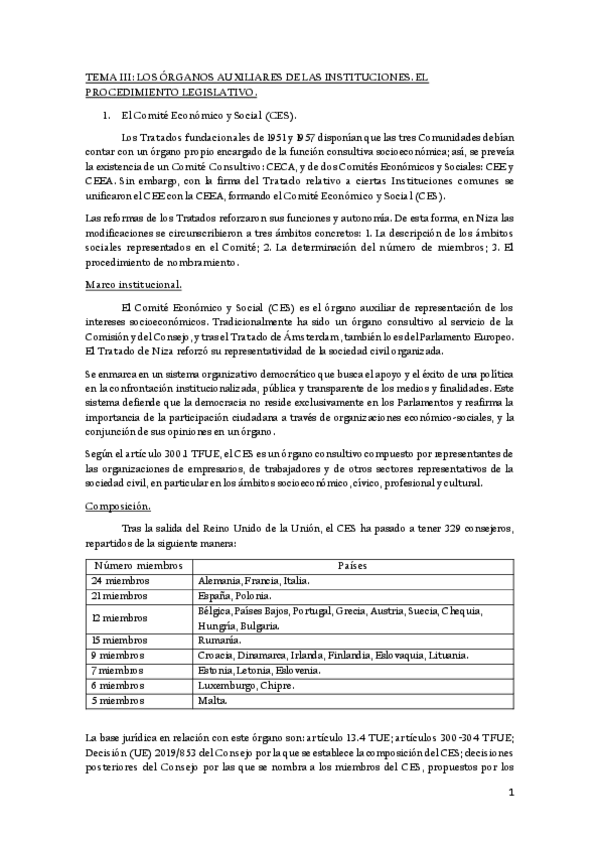 TEMA III: LOS ÓRGANOS AUXILIARES DE LAS INSTITUCIONES. EL PROCEDIMIENTO LEGISLATIVO.

1. El Comité Económico y Social (CES).

Los Tratados fundacionales de 1951 y 1957 disponían que las tres Comunidades debían contar con un órgano propio encargado de la función consultiva socioeconómica; así, se preveía la existencia de un Comité Consultivo: CECA, y de dos Comités Económicos y Sociales: CEE y CEEA. Sin embargo, con la firma del Tratado relativo a ciertas Instituciones comunes se unificaron el CEE con la CEEA, formando el Comité Económico y Social (CES).

Las reformas de los Tratados reforzaron sus funciones y autonomía. De esta forma, en Niza las modificaciones se circunscribieron a tres ámbitos concretos: 1. La descripción de los ámbitos sociales representados en el Comité; 2. La determinación del número de miembros; 3. El procedimiento de nombramiento.

Marco institucional.

El Comité Económico y Social (CES) es el órgano auxiliar de representación de los intereses socioeconómicos. Tradicionalmente ha sido un órgano consultivo al servicio de la Comisión y del Consejo, y tras el Tratado de Ámsterdam, también lo es del Parlamento Europeo. El Tratado de Niza reforzó su representatividad de la sociedad civil organizada.

Se enmarca en un sistema organizativo democrático que busca el apoyo y el éxito de una política en la confrontación institucionalizada, pública y transparente de los medios y finalidades. Este sistema defiende que la democracia no reside exclusivamente en los Parlamentos y reafirma la importancia de la participación ciudadana a través de organizaciones económico-sociales, y la conjunción de sus opiniones en un órgano.

Según el artículo 300.1 TFUE, el CES es un órgano consultivo compuesto por representantes de las organizaciones de empresarios, de trabajadores y de otros sectores representativos de la sociedad civil, en particular en los ámbitos socioeconómico, cívico, profesional y cultural.

Composición.

Tras la salida del Reino Unido de la Unión, el CES ha pasado a tener 329 consejeros, repartidos de la siguiente manera:

| Número miembros | Países |
|---|---|
| 24 miembros | Alemania, Francia, Italia. |
| 21 miembros | España, Polonia. |
| 12 miembros | Bélgica, Países Bajos, Portugal, Grecia, Austria, Suecia, Chequia, Hungría, Bulgaria. |
| 15 miembros | Rumanía. |
| 9 miembros | Croacia, Dinamarca, Irlanda, Finlandia, Eslovaquia, Lituania. |
| 7 miembros | Estonia, Letonia, Eslovenia. |
| 6 miembros | Luxemburgo, Chipre. |
| 5 miembros | Malta. |

La base jurídica en relación con este órgano son: artículo 13.4 TUE; artículos 300-304 TFUE; Decisión (UE) 2019/853 del Consejo por la que se establece la composición del CES; decisiones posteriores del Consejo por las que se nombra a los miembros del CES, propuestos por los

1